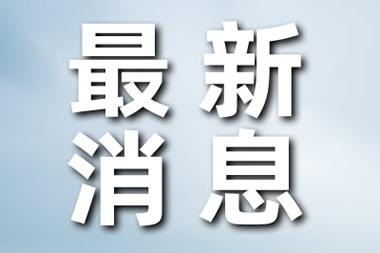 最新
消息